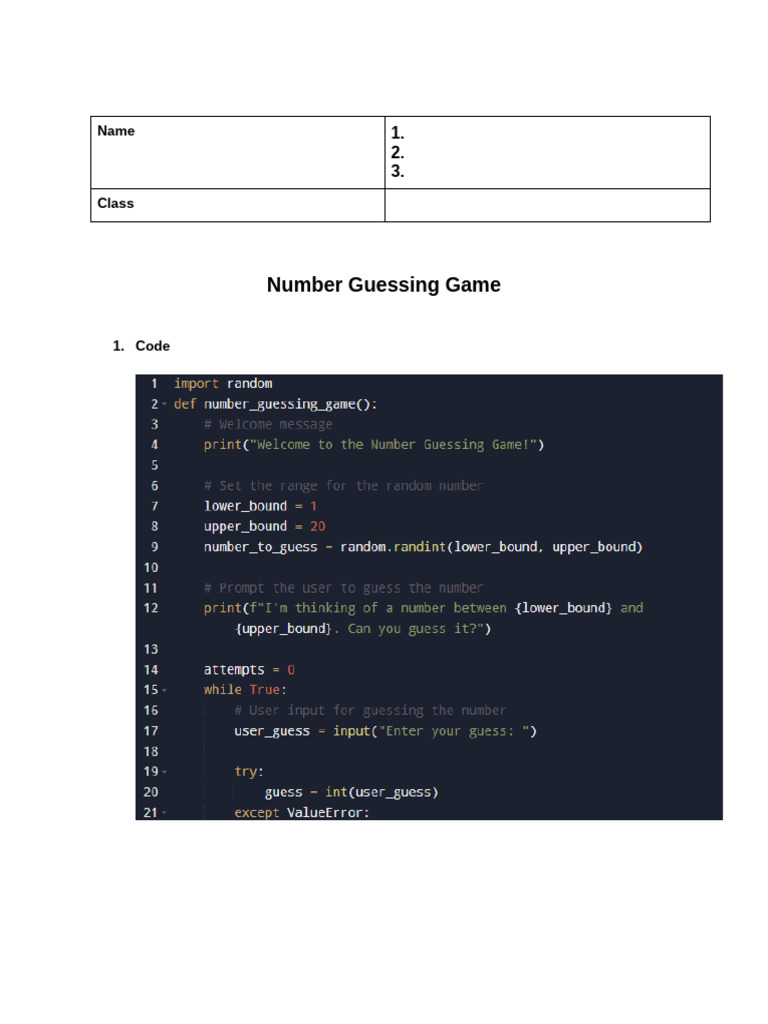 | Name | 1.<br>2.<br>3. |
|---|---|
| Class | |

Number Guessing Game

1. Code

1 import random
2 def number_guessing_game():
3 # Welcome message
4 print("Welcome to the Number Guessing Game!")
5
6 # Set the range for the random number
7 lower_bound = 1
8 upper_bound = 20
9 number_to_guess = random.randint(lower_bound, upper_bound)
10
11 # Prompt the user to guess the number
12 print(f"I'm thinking of a number between {lower_bound} and {upper_bound}. Can you guess it?")
13
14 attempts = 0
15 while True:
16 # User input for guessing the number
17 user_guess = input("Enter your guess: ")
18
19 try:
20 guess = int(user_guess)
21 except ValueError: